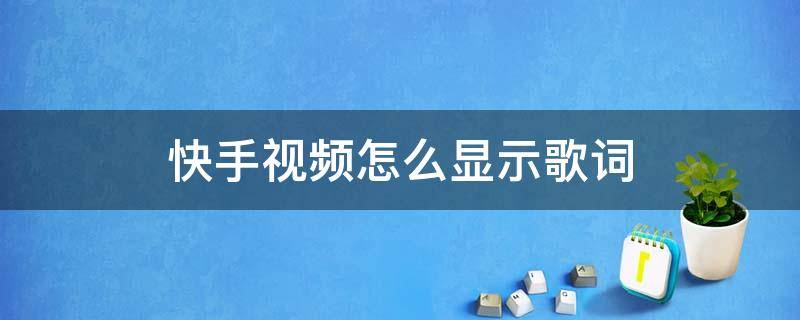 快手视频怎么显示歌词